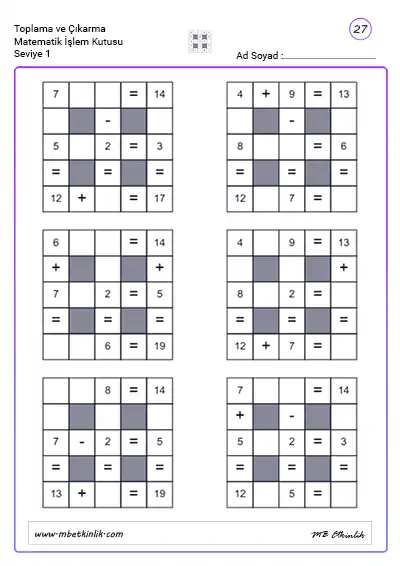 Toplama ve Çıkarma
Matematik İşlem Kutusu
Seviye 1

27

Ad Soyad :

| 7 | | | = | 14 |
|---|---|---|---|---|
| | | - | | |
| 5 | | 2 | = | 3 |
| = | | = | | = |
| 12 | + | | = | 17 |

| 4 | + | 9 | = | 13 |
|---|---|---|---|---|
| | | - | | |
| 8 | | | = | 6 |
| = | | = | | = |
| 12 | | 7 | = | |

| 6 | | | = | 14 |
|---|---|---|---|---|
| + | | | | + |
| 7 | | 2 | = | 5 |
| = | | = | | = |
| | | 6 | = | 19 |

| 4 | | 9 | = | 13 |
|---|---|---|---|---|
| | | | | + |
| 8 | | 2 | = | |
| = | | = | | = |
| 12 | + | 7 | = | |

| | | 8 | = | 14 |
|---|---|---|---|---|
| | | | | |
| 7 | - | 2 | = | 5 |
| = | | = | | = |
| 13 | + | | = | 19 |

| 7 | | | = | 14 |
|---|---|---|---|---|
| + | | - | | |
| 5 | | 2 | = | 3 |
| = | | = | | = |
| 12 | | 5 | = | |

www.mbetkinlik.com

MB Etkinlik